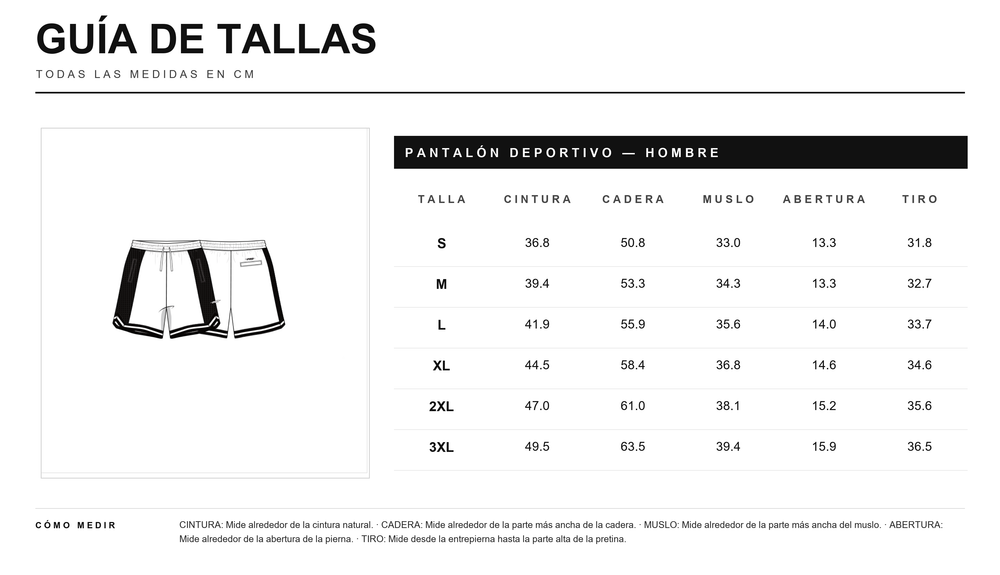 GUÍA DE TALLAS

TODAS LAS MEDIDAS EN CM

PANTALÓN DEPORTIVO — HOMBRE

| TALLA | CINTURA | CADERA | MUSLO | ABERTURA | TIRO |
|---|---|---|---|---|---|
| S | 36.8 | 50.8 | 33.0 | 13.3 | 31.8 |
| M | 39.4 | 53.3 | 34.3 | 13.3 | 32.7 |
| L | 41.9 | 55.9 | 35.6 | 14.0 | 33.7 |
| XL | 44.5 | 58.4 | 36.8 | 14.6 | 34.6 |
| 2XL | 47.0 | 61.0 | 38.1 | 15.2 | 35.6 |
| 3XL | 49.5 | 63.5 | 39.4 | 15.9 | 36.5 |

CÓMO MEDIR

CINTURA: Mide alrededor de la cintura natural. · CADERA: Mide alrededor de la parte más ancha de la cadera. · MUSLO: Mide alrededor de la parte más ancha del muslo. · ABERTURA: Mide alrededor de la abertura de la pierna. · TIRO: Mide desde la entrepierna hasta la parte alta de la pretina.